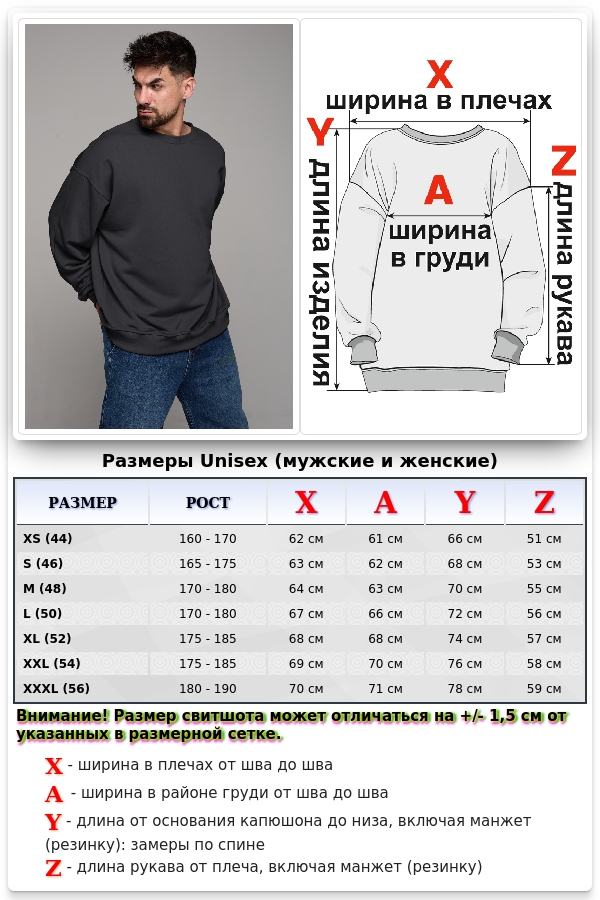 X
ширина в плечах
Y
длина изделия
A
ширина в груди
Z
длина рукава

Размеры Unisex (мужские и женские)

| РАЗМЕР | РОСТ | X | A | Y | Z |
|---|---|---|---|---|---|
| XS (44) | 160 - 170 | 62 см | 61 см | 66 см | 51 см |
| S (46) | 165 - 175 | 63 см | 62 см | 68 см | 53 см |
| M (48) | 170 - 180 | 64 см | 63 см | 70 см | 55 см |
| L (50) | 170 - 180 | 67 см | 66 см | 72 см | 56 см |
| XL (52) | 175 - 185 | 68 см | 68 см | 74 см | 57 см |
| XXL (54) | 175 - 185 | 69 см | 70 см | 76 см | 58 см |
| XXXL (56) | 180 - 190 | 70 см | 71 см | 78 см | 59 см |

Внимание! Размер свитшота может отличаться на +/- 1,5 см от указанных в размерной сетке.

X - ширина в плечах от шва до шва
A - ширина в районе груди от шва до шва
Y - длина от основания капюшона до низа, включая манжет (резинку): замеры по спине
Z - длина рукава от плеча, включая манжет (резинку)